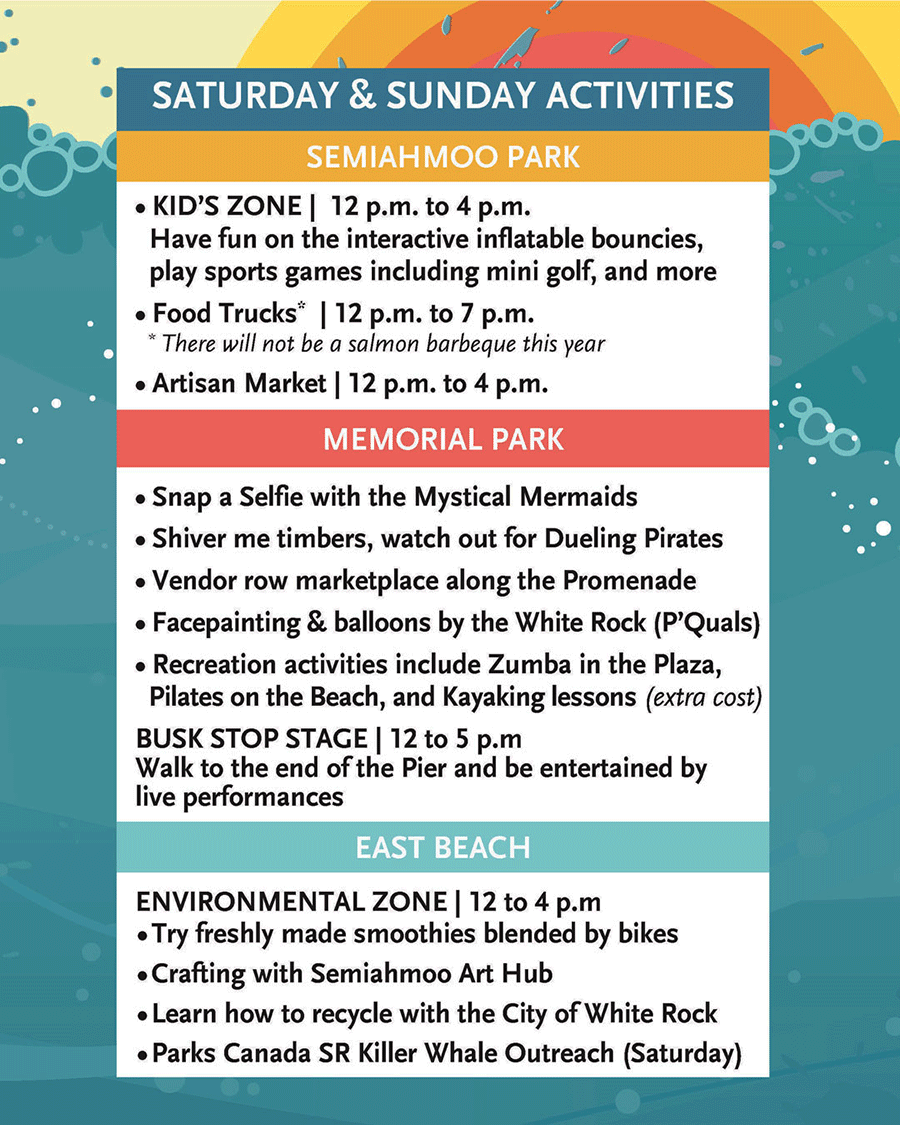 SATURDAY & SUNDAY ACTIVITIES

SEMIAHMOO PARK

• KID'S ZONE | 12 p.m. to 4 p.m.
Have fun on the interactive inflatable bouncies, play sports games including mini golf, and more

• Food Trucks* | 12 p.m. to 7 p.m.
* There will not be a salmon barbeque this year

• Artisan Market | 12 p.m. to 4 p.m.

MEMORIAL PARK

• Snap a Selfie with the Mystical Mermaids

• Shiver me timbers, watch out for Dueling Pirates

• Vendor row marketplace along the Promenade

• Facepainting & balloons by the White Rock (P'Quals)

• Recreation activities include Zumba in the Plaza, Pilates on the Beach, and Kayaking lessons (extra cost)

BUSK STOP STAGE | 12 to 5 p.m
Walk to the end of the Pier and be entertained by live performances

EAST BEACH

ENVIRONMENTAL ZONE | 12 to 4 p.m

• Try freshly made smoothies blended by bikes

• Crafting with Semiahmoo Art Hub

• Learn how to recycle with the City of White Rock

• Parks Canada SR Killer Whale Outreach (Saturday)